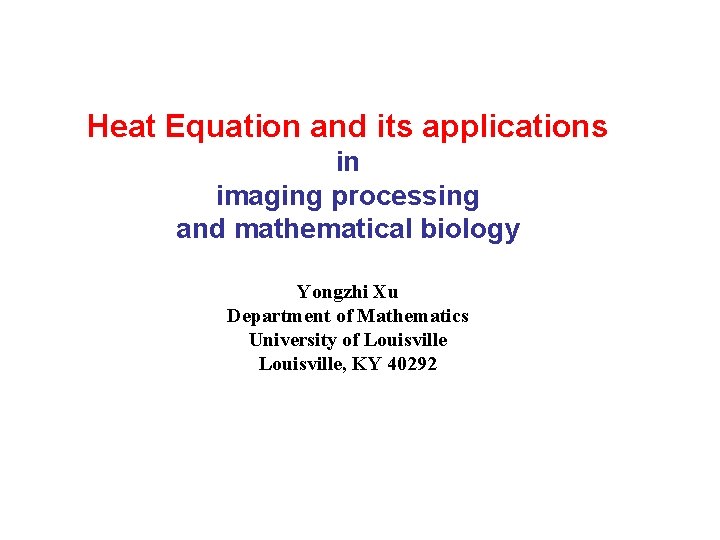 Heat Equation and its applications
in
imaging processing
and mathematical biology

Yongzhi Xu
Department of Mathematics
University of Louisville
Louisville, KY 40292